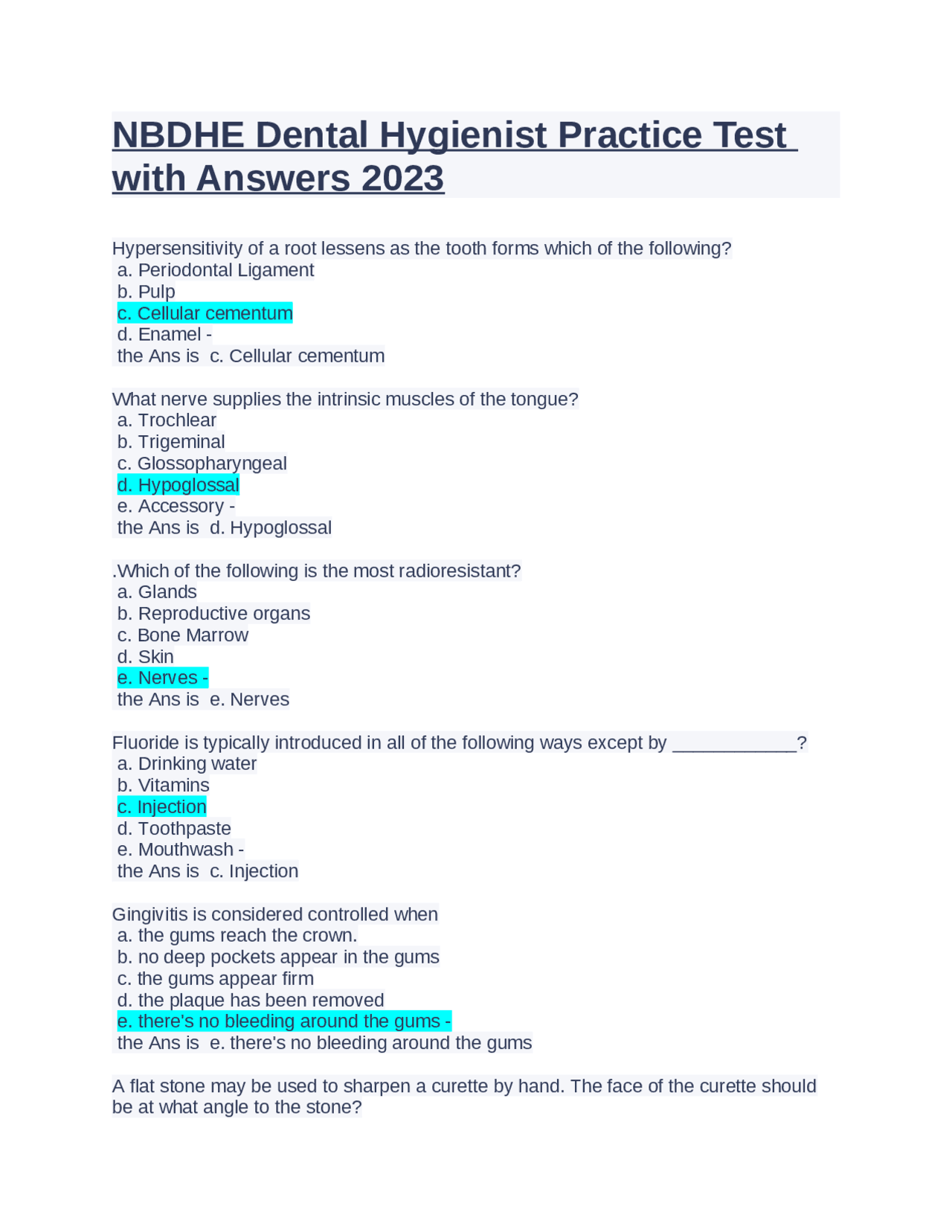 NBDHE Dental Hygienist Practice Test with Answers 2023

Hypersensitivity of a root lessens as the tooth forms which of the following?
a. Periodontal Ligament
b. Pulp
c. Cellular cementum
d. Enamel -
the Ans is c. Cellular cementum

What nerve supplies the intrinsic muscles of the tongue?
a. Trochlear
b. Trigeminal
c. Glossopharyngeal
d. Hypoglossal
e. Accessory -
the Ans is d. Hypoglossal

.Which of the following is the most radioresistant?
a. Glands
b. Reproductive organs
c. Bone Marrow
d. Skin
e. Nerves -
the Ans is e. Nerves

Fluoride is typically introduced in all of the following ways except by ____?
a. Drinking water
b. Vitamins
c. Injection
d. Toothpaste
e. Mouthwash -
the Ans is c. Injection

Gingivitis is considered controlled when
a. the gums reach the crown.
b. no deep pockets appear in the gums
c. the gums appear firm
d. the plaque has been removed
e. there's no bleeding around the gums -
the Ans is e. there's no bleeding around the gums

A flat stone may be used to sharpen a curette by hand. The face of the curette should be at what angle to the stone?